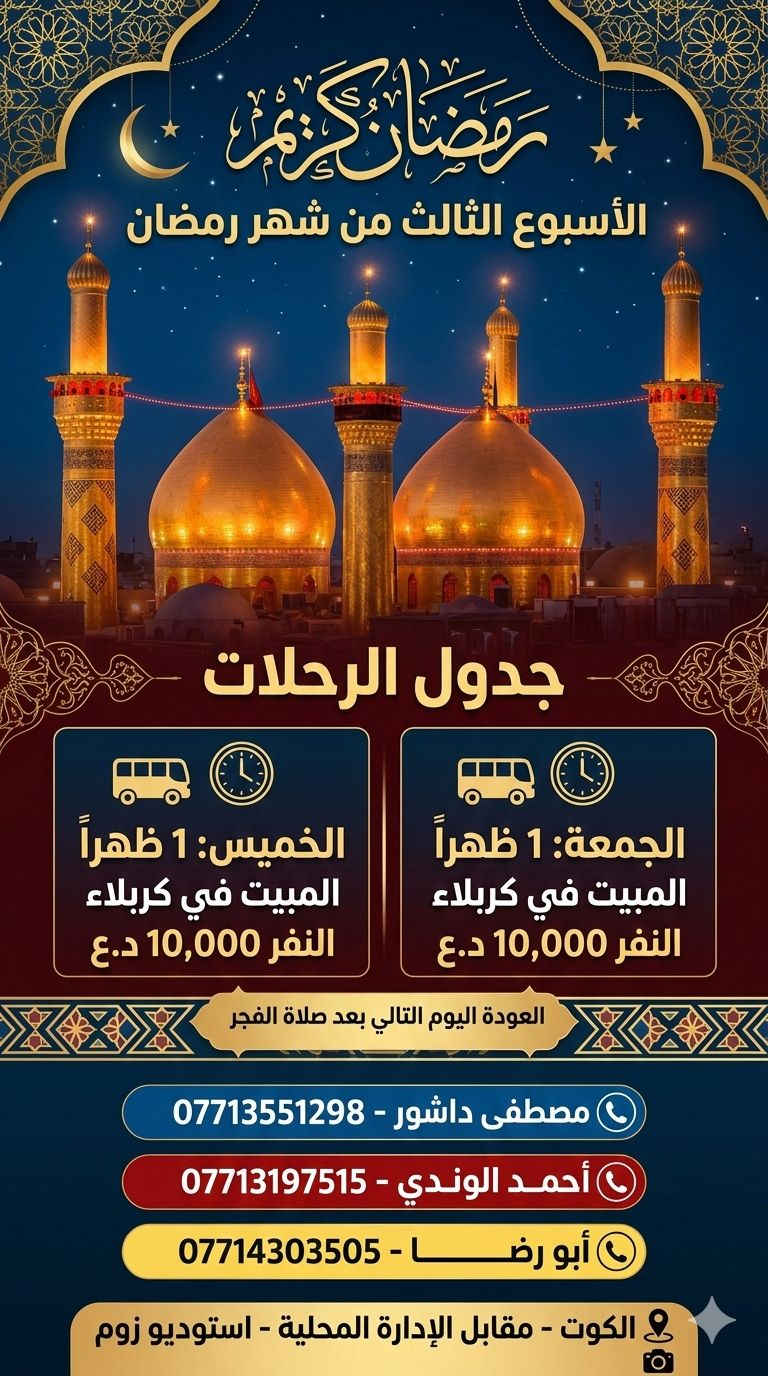 رمضان كريم

الأسبوع الثالث من شهر رمضان

جدول الرحلات

الجمعة: 1 ظهراً
المبيت في كربلاء
النفر 10,000 د.ع

الخميس: 1 ظهراً
المبيت في كربلاء
النفر 10,000 د.ع

العودة اليوم التالي بعد صلاة الفجر

مصطفى داشور - 07713551298

أحمد الوندي - 07713197515

أبو رضا - 07714303505

الكوت - مقابل الإدارة المحلية - استوديو زوم